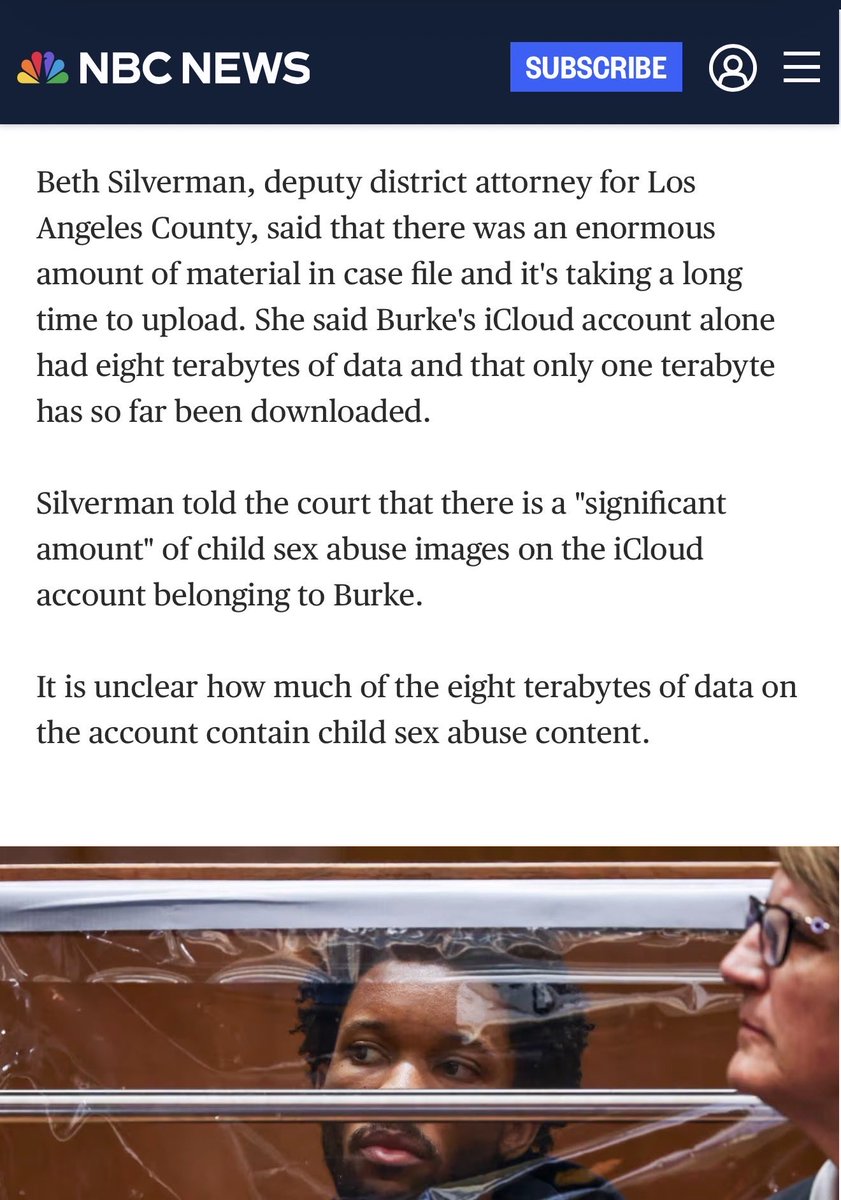 NBC NEWS

SUBSCRIBE

Beth Silverman, deputy district attorney for Los Angeles County, said that there was an enormous amount of material in case file and it's taking a long time to upload. She said Burke's iCloud account alone had eight terabytes of data and that only one terabyte has so far been downloaded.

Silverman told the court that there is a "significant amount" of child sex abuse images on the iCloud account belonging to Burke.

It is unclear how much of the eight terabytes of data on the account contain child sex abuse content.